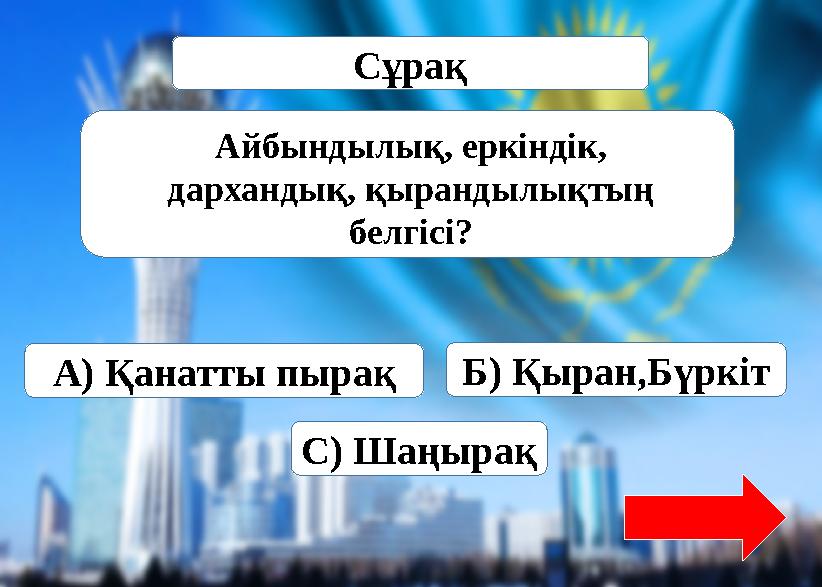 Сұрақ

Айбындылық, еркіндік, дархандық, қырандылықтың белгісі?

А) Қанатты пырақ

Б) Қыран,Бүркіт

С) Шаңырақ